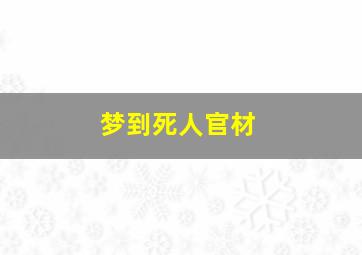 梦到死人官材